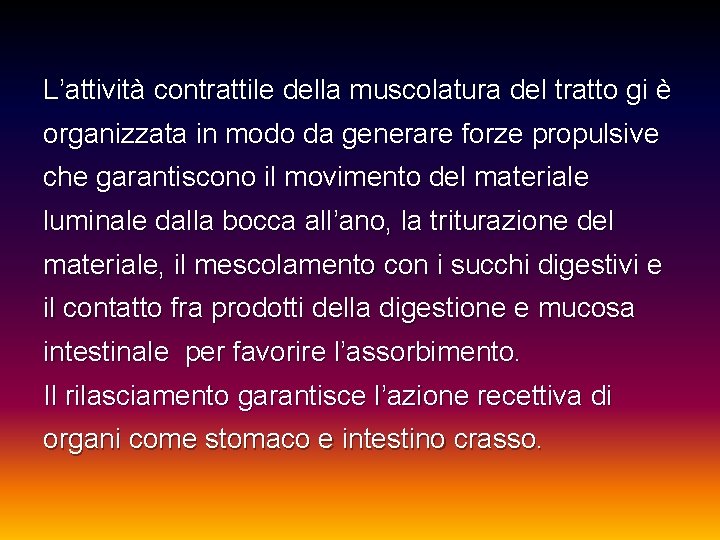 L'attività contrattile della muscolatura del tratto gi è organizzata in modo da generare forze propulsive che garantiscono il movimento del materiale luminale dalla bocca all'ano, la triturazione del materiale, il mescolamento con i succhi digestivi e il contatto fra prodotti della digestione e mucosa intestinale  per favorire l'assorbimento.

Il rilasciamento garantisce l'azione recettiva di organi come stomaco e intestino crasso.